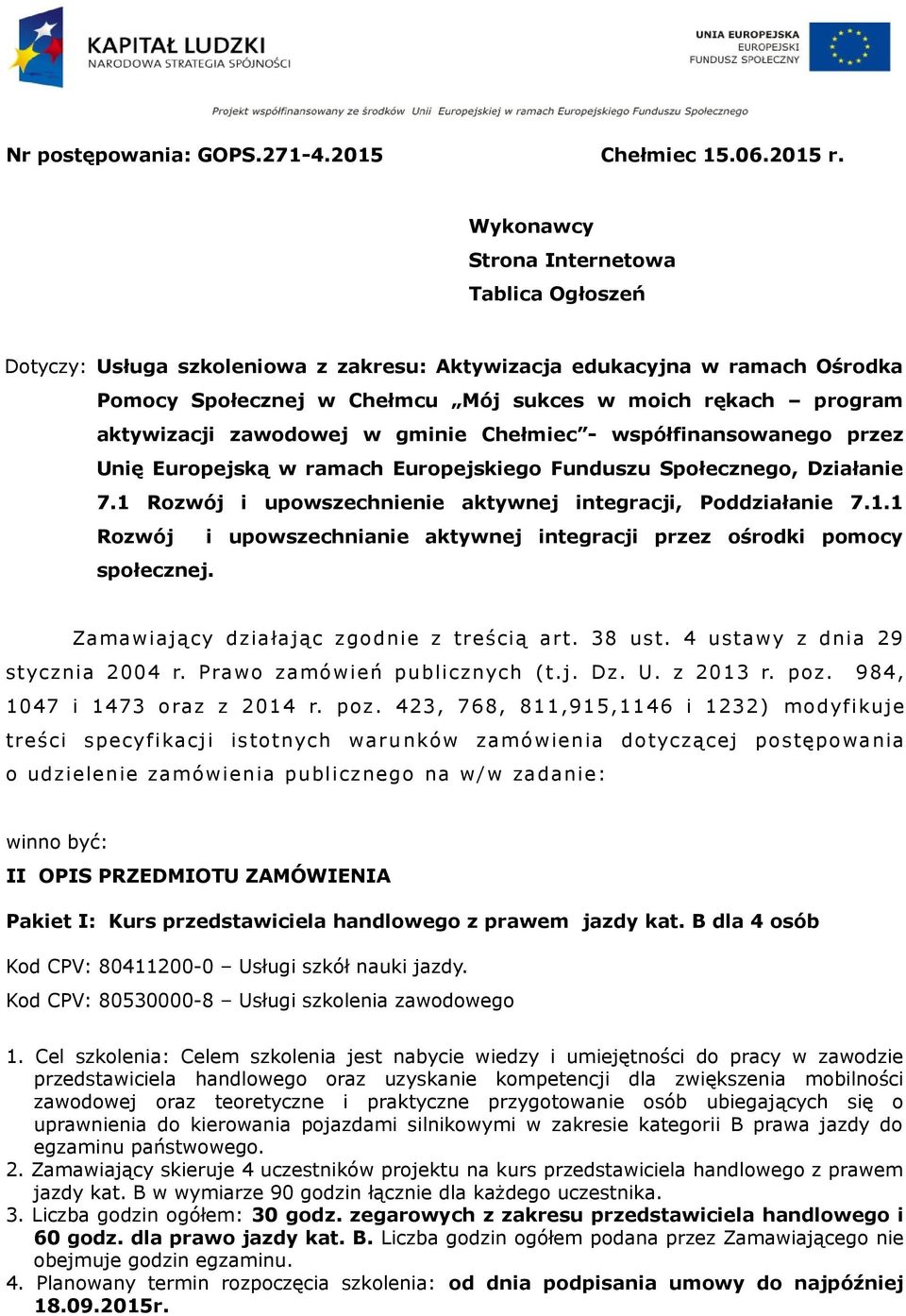 KAPITAŁ LUDZKI
NARODOWA STRATEGIA SPÓJNOŚCI

UNIA EUROPEJSKA
EUROPEJSKI
FUNDUSZ SPOŁECZNY

Projekt współfinansowany ze środków Unii Europejskiej w ramach Europejskiego Funduszu Społecznego

Nr postępowania: GOPS.271-4.2015 Chełmiec 15.06.2015 r.

Wykonawcy
Strona Internetowa
Tablica Ogłoszeń

Dotyczy: Usługa szkoleniowa z zakresu: Aktywizacja edukacyjna w ramach Ośrodka Pomocy Społecznej w Chełmcu „Mój sukces w moich rękach – program aktywizacji zawodowej w gminie Chełmiec”- współfinansowanego przez Unię Europejską w ramach Europejskiego Funduszu Społecznego, Działanie 7.1 Rozwój i upowszechnienie aktywnej integracji, Poddziałanie 7.1.1 Rozwój i upowszechnianie aktywnej integracji przez ośrodki pomocy społecznej.

Zamawiający działając zgodnie z treścią art. 38 ust. 4 ustawy z dnia 29 stycznia 2004 r. Prawo zamówień publicznych (t.j. Dz. U. z 2013 r. poz. 984, 1047 i 1473 oraz z 2014 r. poz. 423, 768, 811,915,1146 i 1232) modyfikuje treści specyfikacji istotnych warunków zamówienia dotyczącej postępowania o udzielenie zamówienia publicznego na w/w zadanie:

winno być:
II OPIS PRZEDMIOTU ZAMÓWIENIA

Pakiet I: Kurs przedstawiciela handlowego z prawem jazdy kat. B dla 4 osób

Kod CPV: 80411200-0 – Usługi szkół nauki jazdy.
Kod CPV: 80530000-8 – Usługi szkolenia zawodowego

1. Cel szkolenia: Celem szkolenia jest nabycie wiedzy i umiejętności do pracy w zawodzie przedstawiciela handlowego oraz uzyskanie kompetencji dla zwiększenia mobilności zawodowej oraz teoretyczne i praktyczne przygotowanie osób ubiegających się o uprawnienia do kierowania pojazdami silnikowymi w zakresie kategorii B prawa jazdy do egzaminu państwowego.
2. Zamawiający skieruje 4 uczestników projektu na kurs przedstawiciela handlowego z prawem jazdy kat. B w wymiarze 90 godzin łącznie dla każdego uczestnika.
3. Liczba godzin ogółem: 30 godz. zegarowych z zakresu przedstawiciela handlowego i 60 godz. dla prawo jazdy kat. B. Liczba godzin ogółem podana przez Zamawiającego nie obejmuje godzin egzaminu.
4. Planowany termin rozpoczęcia szkolenia: od dnia podpisania umowy do najpóźniej 18.09.2015r.